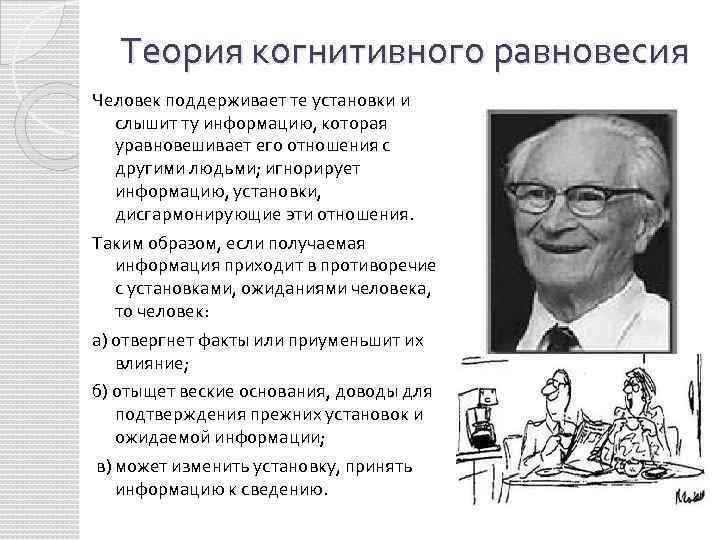 Теория когнитивного равновесия

Человек поддерживает те установки и слышит ту информацию, которая уравновешивает его отношения с другими людьми; игнорирует информацию, установки, дисгармонирующие эти отношения.

Таким образом, если получаемая информация приходит в противоречие с установками, ожиданиями человека, то человек:

а) отвергнет факты или приуменьшит их влияние;

б) отыщет веские основания, доводы для подтверждения прежних установок и ожидаемой информации;

в) может изменить установку, принять информацию к сведению.